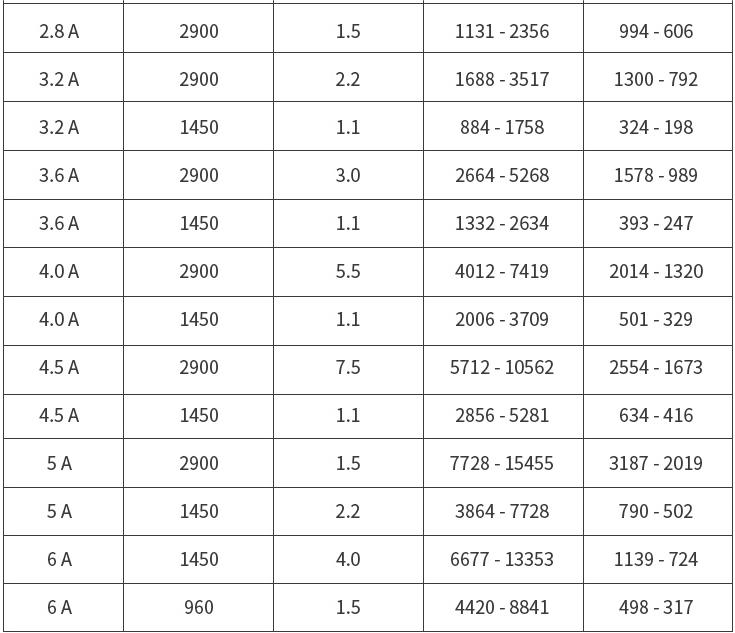 | 2.8 A | 2900 | 1.5 | 1131 - 2356 | 994 - 606 |
|---|---|---|---|---|
| 3.2 A | 2900 | 2.2 | 1688 - 3517 | 1300 - 792 |
| 3.2 A | 1450 | 1.1 | 884 - 1758 | 324 - 198 |
| 3.6 A | 2900 | 3.0 | 2664 - 5268 | 1578 - 989 |
| 3.6 A | 1450 | 1.1 | 1332 - 2634 | 393 - 247 |
| 4.0 A | 2900 | 5.5 | 4012 - 7419 | 2014 - 1320 |
| 4.0 A | 1450 | 1.1 | 2006 - 3709 | 501 - 329 |
| 4.5 A | 2900 | 7.5 | 5712 - 10562 | 2554 - 1673 |
| 4.5 A | 1450 | 1.1 | 2856 - 5281 | 634 - 416 |
| 5 A | 2900 | 1.5 | 7728 - 15455 | 3187 - 2019 |
| 5 A | 1450 | 2.2 | 3864 - 7728 | 790 - 502 |
| 6 A | 1450 | 4.0 | 6677 - 13353 | 1139 - 724 |
| 6 A | 960 | 1.5 | 4420 - 8841 | 498 - 317 |